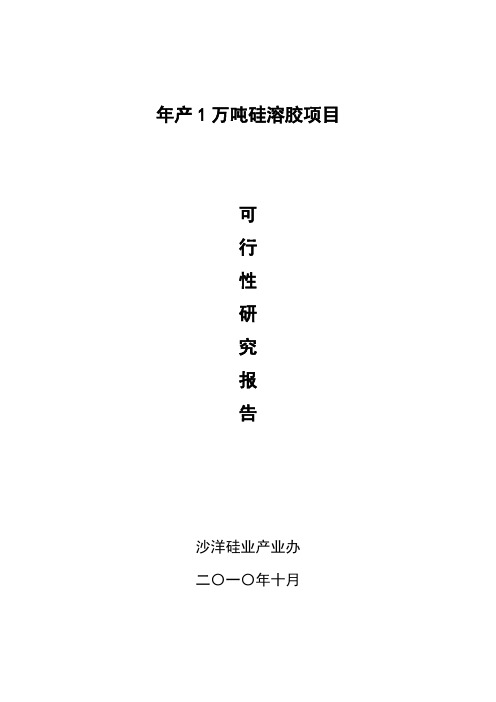 年产 1 万吨硅溶胶项目

可
行
性
研
究
报
告

沙洋硅业产业办

二〇一〇年十月